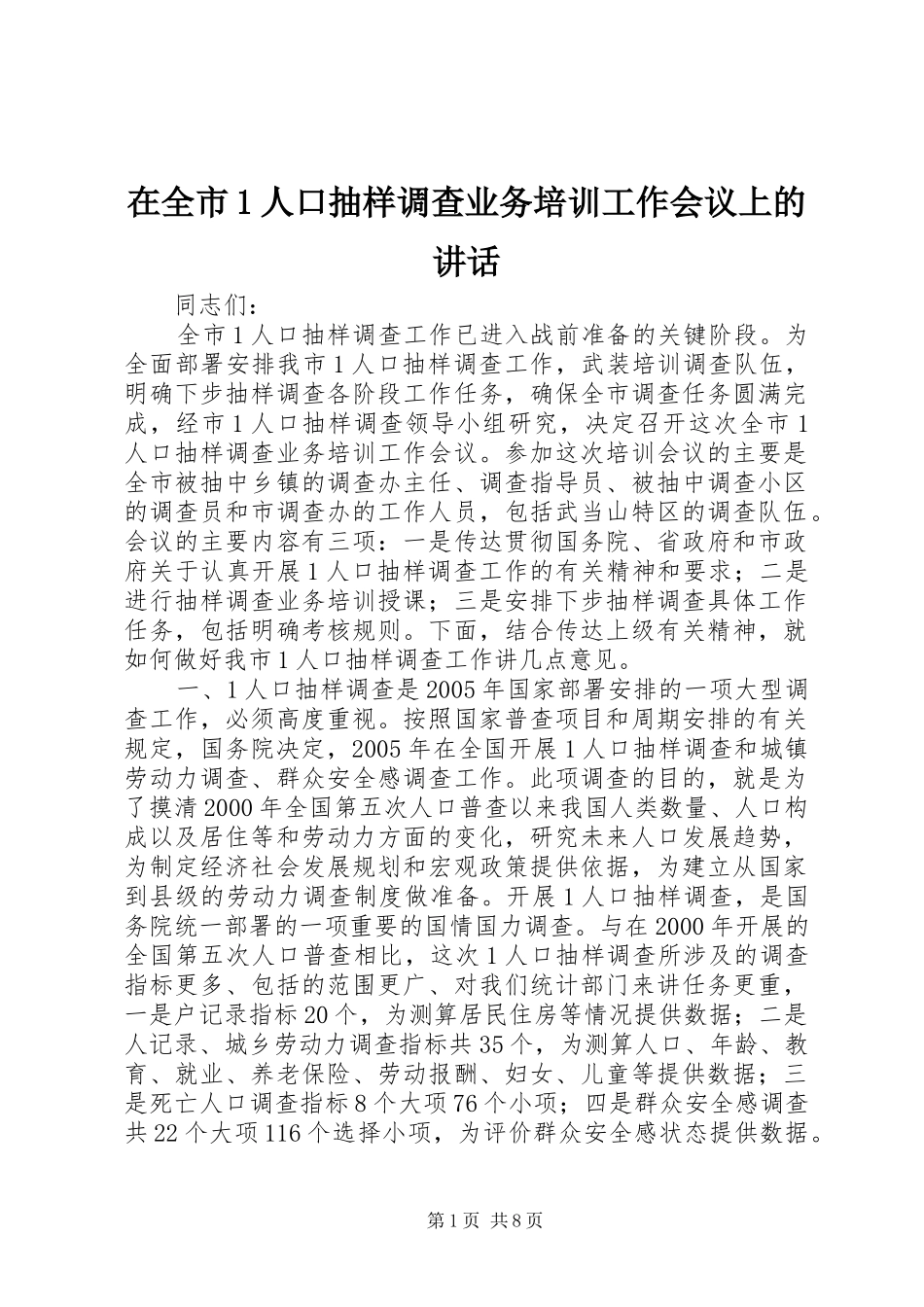 在全市1人口抽样调查业务培训工作会议上的讲话

同志们：

全市1人口抽样调查工作已进入战前准备的关键阶段。为全面部署安排我市1人口抽样调查工作，武装培训调查队伍，明确下步抽样调查各阶段工作任务，确保全市调查任务圆满完成，经市1人口抽样调查领导小组研究，决定召开这次全市1人口抽样调查业务培训工作会议。参加这次培训会议的主要是全市被抽中乡镇的调查办主任、调查指导员、被抽中调查小区的调查员和市调查办的工作人员，包括武当山特区的调查队伍。会议的主要内容有三项：一是传达贯彻国务院、省政府和市政府关于认真开展1人口抽样调查工作的有关精神和要求；二是进行抽样调查业务培训授课；三是安排下步抽样调查具体工作任务，包括明确考核规则。下面，结合传达上级有关精神，就如何做好我市1人口抽样调查工作讲几点意见。

一、1人口抽样调查是2005年国家部署安排的一项大型调查工作，必须高度重视。按照国家普查项目和周期安排的有关规定，国务院决定，2005年在全国开展1人口抽样调查和城镇劳动力调查、群众安全感调查工作。此项调查的目的，就是为了摸清2000年全国第五次人口普查以来我国人类数量、人口构成以及居住等和劳动力方面的变化，研究未来人口发展趋势，为制定经济社会发展规划和宏观政策提供依据，为建立从国家到县级的劳动力调查制度做准备。开展1人口抽样调查，是国务院统一部署的一项重要的国情国力调查。与在2000年开展的全国第五次人口普查相比，这次1人口抽样调查所涉及的调查指标更多、包括的范围更广、对我们统计部门来讲任务更重，一是户记录指标20个，为测算居民住房等情况提供数据；二是人记录、城乡劳动力调查指标共35个，为测算人口、年龄、教育、就业、养老保险、劳动报酬、妇女、儿童等提供数据；三是死亡人口调查指标8个大项76个小项；四是群众安全感调查共22个大项116个选择小项，为评价群众安全感状态提供数据。

第1页 共8页